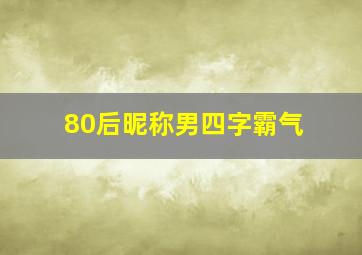 80后昵称男四字霸气